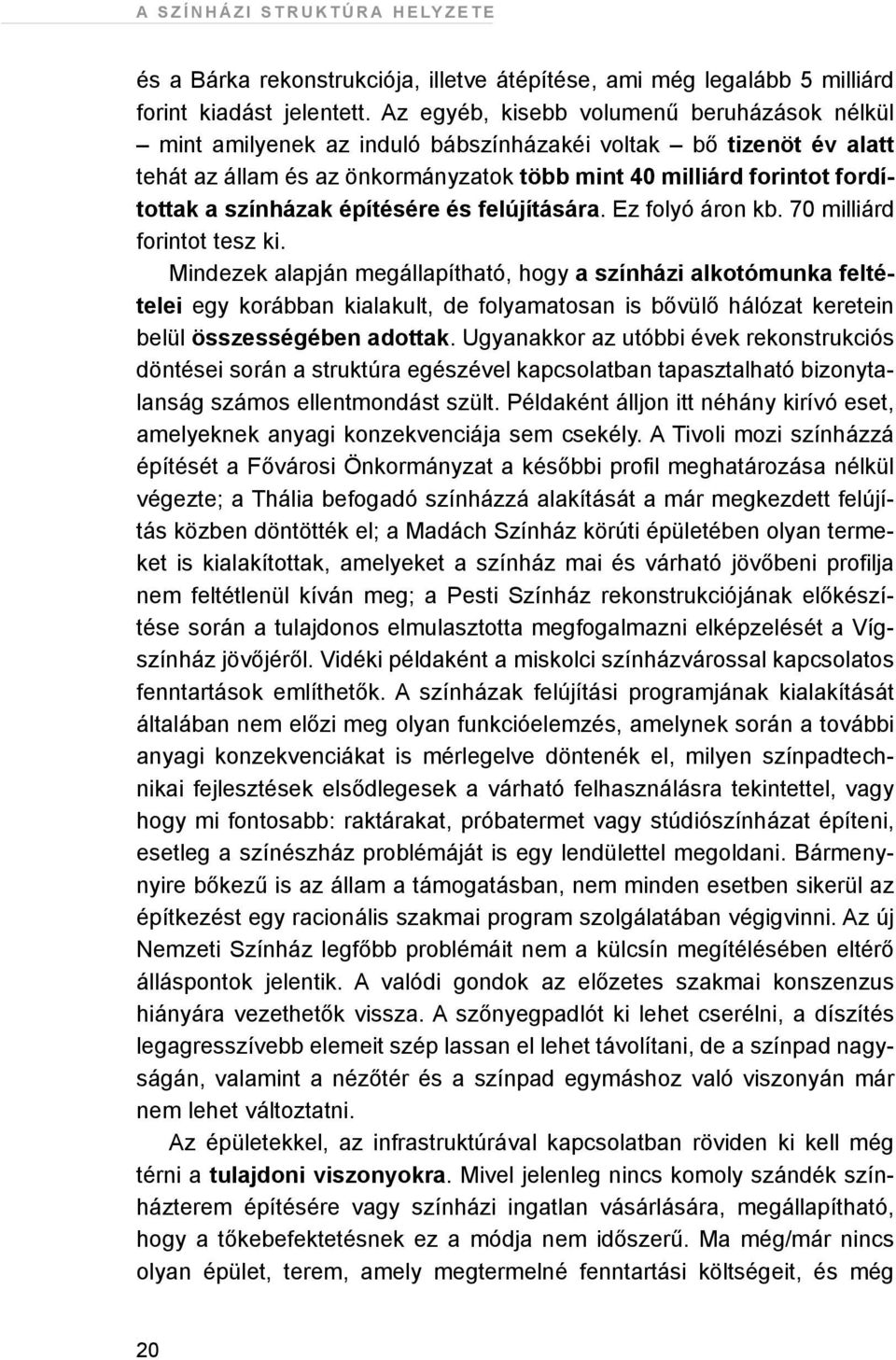 A SZÍNHÁZI STRUKTÚRA HELYZETE

és a Bárka rekonstrukciója, illetve átépítése, ami még legalább 5 milliárd forint kiadást jelentett. Az egyéb, kisebb volumenű beruházások nélkül – mint amilyenek az induló bábszínházakéi voltak – bő tizenöt év alatt tehát az állam és az önkormányzatok több mint 40 milliárd forintot fordítottak a színházak építésére és felújítására. Ez folyó áron kb. 70 milliárd forintot tesz ki.

Mindezek alapján megállapítható, hogy a színházi alkotómunka feltételei egy korábban kialakult, de folyamatosan is bővülő hálózat keretein belül összességében adottak. Ugyanakkor az utóbbi évek rekonstrukciós döntései során a struktúra egészével kapcsolatban tapasztalható bizonytalanság számos ellentmondást szült. Példaként álljon itt néhány kirívó eset, amelyeknek anyagi konzekvenciája sem csekély. A Tivoli mozi színházzá építését a Fővárosi Önkormányzat a későbbi profil meghatározása nélkül végezte; a Thália befogadó színházzá alakítását a már megkezdett felújítás közben döntötték el; a Madách Színház körúti épületében olyan termeket is kialakítottak, amelyeket a színház mai és várható jövőbeni profilja nem feltétlenül kíván meg; a Pesti Színház rekonstrukciójának előkészítése során a tulajdonos elmulasztotta megfogalmazni elképzelését a Vígszínház jövőjéről. Vidéki példaként a miskolci színházvárossal kapcsolatos fenntartások említhetők. A színházak felújítási programjának kialakítását általában nem előzi meg olyan funkcióelemzés, amelynek során a további anyagi konzekvenciákat is mérlegelve döntenék el, milyen színpadtechnikai fejlesztések elsődlegesek a várható felhasználásra tekintettel, vagy hogy mi fontosabb: raktárakat, próbatermet vagy stúdiószínházat építeni, esetleg a színészház problémáját is egy lendülettel megoldani. Bármenynyire bőkezű is az állam a támogatásban, nem minden esetben sikerül az építkezést egy racionális szakmai program szolgálatában végigvinni. Az új Nemzeti Színház legfőbb problémáit nem a külcsín megítélésében eltérő álláspontok jelentik. A valódi gondok az előzetes szakmai konszenzus hiányára vezethetők vissza. A szőnyegpadlót ki lehet cserélni, a díszítés legagresszívebb elemeit szép lassan el lehet távolítani, de a színpad nagyságán, valamint a nézőtér és a színpad egymáshoz való viszonyán már nem lehet változtatni.

Az épületekkel, az infrastruktúrával kapcsolatban röviden ki kell még térni a tulajdoni viszonyokra. Mivel jelenleg nincs komoly szándék színházterem építésére vagy színházi ingatlan vásárlására, megállapítható, hogy a tőkebefektetésnek ez a módja nem időszerű. Ma még/már nincs olyan épület, terem, amely megtermelné fenntartási költségeit, és még

20